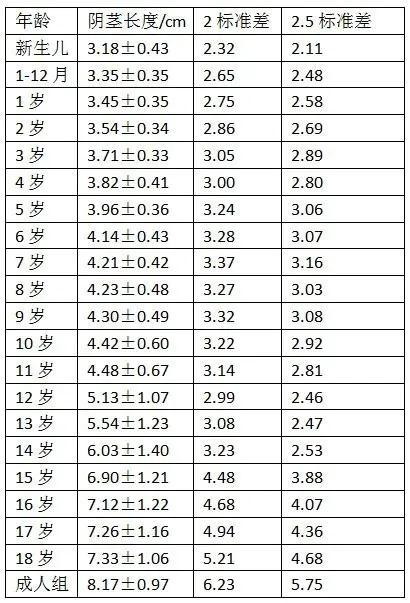 | 年龄 | 阴茎长度/cm | 2 标准差 | 2.5 标准差 |
|---|---|---|---|
| 新生儿 | 3.18±0.43 | 2.32 | 2.11 |
| 1-12 月 | 3.35±0.35 | 2.65 | 2.48 |
| 1 岁 | 3.45±0.35 | 2.75 | 2.58 |
| 2 岁 | 3.54±0.34 | 2.86 | 2.69 |
| 3 岁 | 3.71±0.33 | 3.05 | 2.89 |
| 4 岁 | 3.82±0.41 | 3.00 | 2.80 |
| 5 岁 | 3.96±0.36 | 3.24 | 3.06 |
| 6 岁 | 4.14±0.43 | 3.28 | 3.07 |
| 7 岁 | 4.21±0.42 | 3.37 | 3.16 |
| 8 岁 | 4.23±0.48 | 3.27 | 3.03 |
| 9 岁 | 4.30±0.49 | 3.32 | 3.08 |
| 10 岁 | 4.42±0.60 | 3.22 | 2.92 |
| 11 岁 | 4.48±0.67 | 3.14 | 2.81 |
| 12 岁 | 5.13±1.07 | 2.99 | 2.46 |
| 13 岁 | 5.54±1.23 | 3.08 | 2.47 |
| 14 岁 | 6.03±1.40 | 3.23 | 2.53 |
| 15 岁 | 6.90±1.21 | 4.48 | 3.88 |
| 16 岁 | 7.12±1.22 | 4.68 | 4.07 |
| 17 岁 | 7.26±1.16 | 4.94 | 4.36 |
| 18 岁 | 7.33±1.06 | 5.21 | 4.68 |
| 成人组 | 8.17±0.97 | 6.23 | 5.75 |